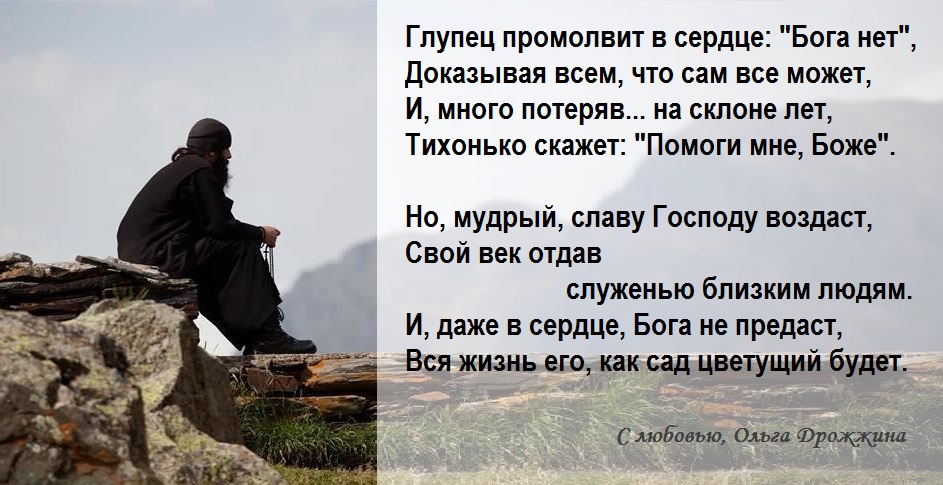 Глупец промолвит в сердце: "Бога нет",
Доказывая всем, что сам все может,
И, много потеряв... на склоне лет,
Тихонько скажет: "Помоги мне, Боже".

Но, мудрый, славу Господу воздаст,
Свой век отдав
служенью близким людям.
И, даже в сердце, Бога не предаст,
Вся жизнь его, как сад цветущий будет.

С любовью, Ольга Дрожжина